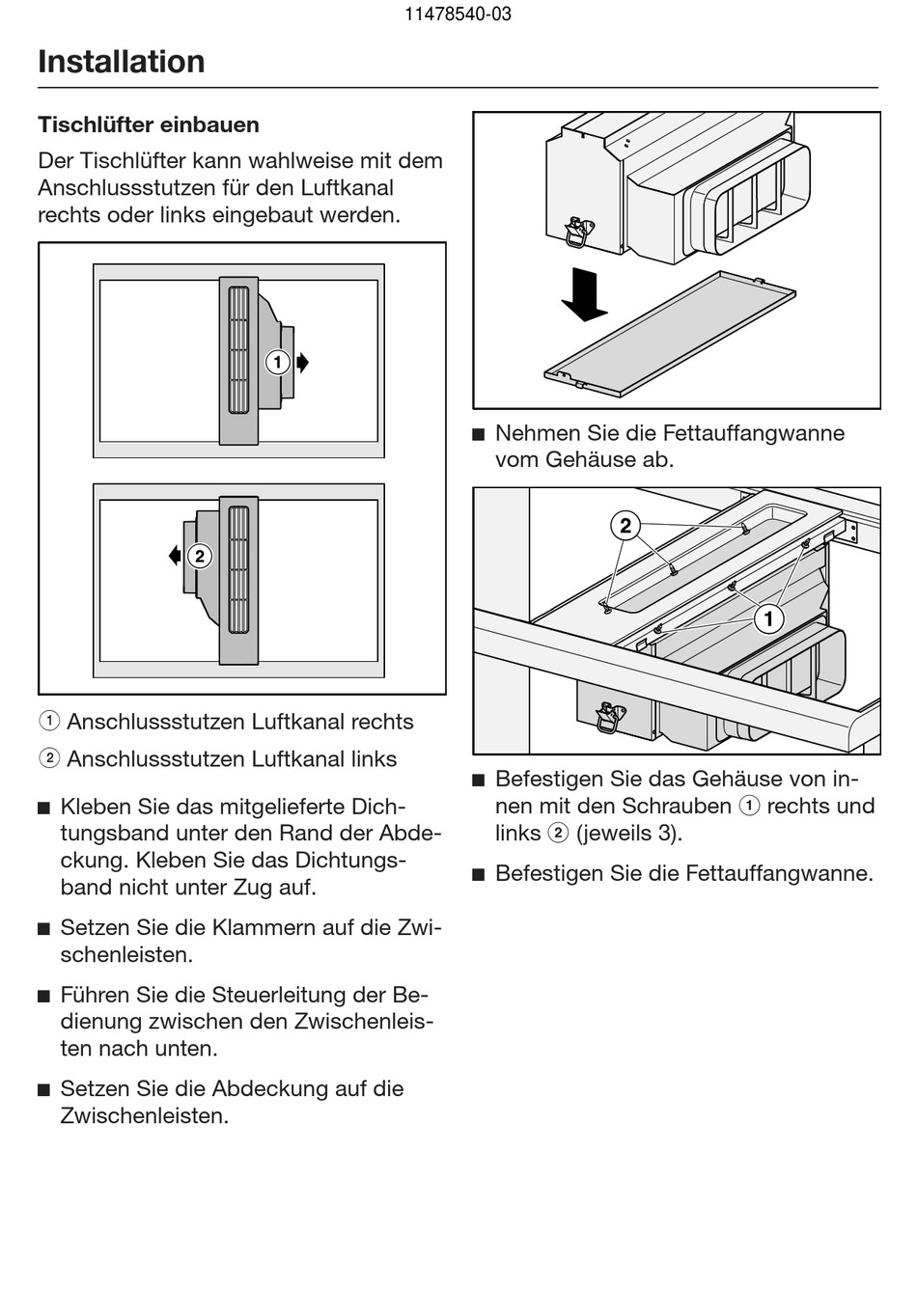 11478540-03

Installation

Tischlüfter einbauen

Der Tischlüfter kann wahlweise mit dem Anschlussstutzen für den Luftkanal rechts oder links eingebaut werden.

1

2

① Anschlussstutzen Luftkanal rechts

② Anschlussstutzen Luftkanal links

■ Kleben Sie das mitgelieferte Dichtungsband unter den Rand der Abdeckung. Kleben Sie das Dichtungsband nicht unter Zug auf.

■ Setzen Sie die Klammern auf die Zwischenleisten.

■ Führen Sie die Steuerleitung der Bedienung zwischen den Zwischenleisten nach unten.

■ Setzen Sie die Abdeckung auf die Zwischenleisten.

■ Nehmen Sie die Fettauffangwanne vom Gehäuse ab.

2

1

■ Befestigen Sie das Gehäuse von innen mit den Schrauben ① rechts und links ② (jeweils 3).

■ Befestigen Sie die Fettauffangwanne.